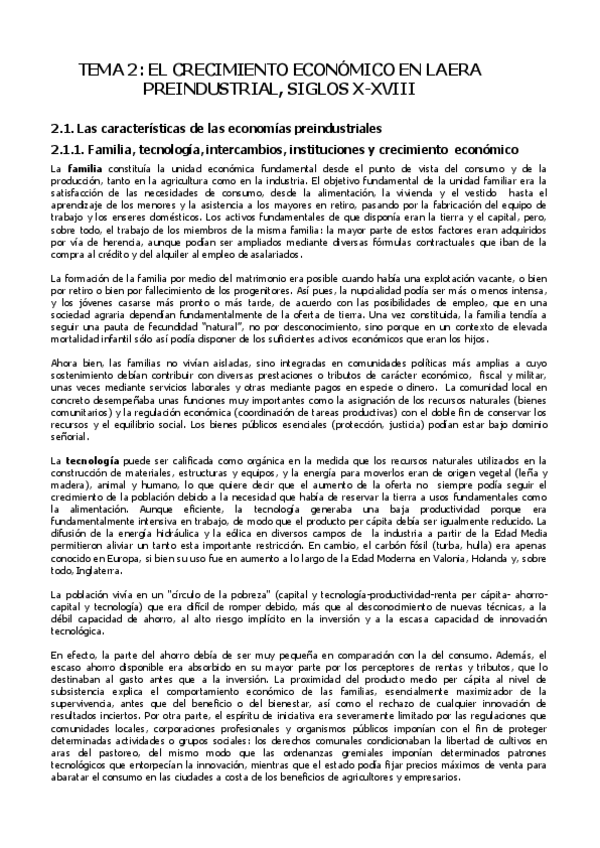 TEMA 2: EL CRECIMIENTO ECONÓMICO EN LA ERA PREINDUSTRIAL, SIGLOS X-XVIII

2.1. Las características de las economías preindustriales

2.1.1. Familia, tecnología, intercambios, instituciones y crecimiento económico

La familia constituía la unidad económica fundamental desde el punto de vista del consumo y de la producción, tanto en la agricultura como en la industria. El objetivo fundamental de la unidad familiar era la satisfacción de las necesidades de consumo, desde la alimentación, la vivienda y el vestido hasta el aprendizaje de los menores y la asistencia a los mayores en retiro, pasando por la fabricación del equipo de trabajo y los enseres domésticos. Los activos fundamentales de que disponía eran la tierra y el capital, pero, sobre todo, el trabajo de los miembros de la misma familia: la mayor parte de estos factores eran adquiridos por vía de herencia, aunque podían ser ampliados mediante diversas fórmulas contractuales que iban de la compra al crédito y del alquiler al empleo de asalariados.

La formación de la familia por medio del matrimonio era posible cuando había una explotación vacante, o bien por retiro o bien por fallecimiento de los progenitores. Así pues, la nupcialidad podía ser más o menos intensa, y los jóvenes casarse más pronto o más tarde, de acuerdo con las posibilidades de empleo, que en una sociedad agraria dependían fundamentalmente de la oferta de tierra. Una vez constituida, la familia tendía a seguir una pauta de fecundidad "natural", no por desconocimiento, sino porque en un contexto de elevada mortalidad infantil sólo así podía disponer de los suficientes activos económicos que eran los hijos.

Ahora bien, las familias no vivían aisladas, sino integradas en comunidades políticas más amplias a cuyo sostenimiento debían contribuir con diversas prestaciones o tributos de carácter económico, fiscal y militar, unas veces mediante servicios laborales y otras mediante pagos en especie o dinero. La comunidad local en concreto desempeñaba unas funciones muy importantes como la asignación de los recursos naturales (bienes comunitarios) y la regulación económica (coordinación de tareas productivas) con el doble fin de conservar los recursos y el equilibrio social. Los bienes públicos esenciales (protección, justicia) podían estar bajo dominio señorial.

La tecnología puede ser calificada como orgánica en la medida que los recursos naturales utilizados en la construcción de materiales, estructuras y equipos, y la energía para moverlos eran de origen vegetal (leña y madera), animal y humano, lo que quiere decir que el aumento de la oferta no siempre podía seguir el crecimiento de la población debido a la necesidad que había de reservar la tierra a usos fundamentales como la alimentación. Aunque eficiente, la tecnología generaba una baja productividad porque era fundamentalmente intensiva en trabajo, de modo que el producto per cápita debía ser igualmente reducido. La difusión de la energía hidráulica y la eólica en diversos campos de la industria a partir de la Edad Media permitieron aliviar un tanto esta importante restricción. En cambio, el carbón fósil (turba, hulla) era apenas conocido en Europa, si bien su uso fue en aumento a lo largo de la Edad Moderna en Valonia, Holanda y, sobre todo, Inglaterra.

La población vivía en un "círculo de la pobreza" (capital y tecnología-productividad-renta per cápita- ahorro-capital y tecnología) que era difícil de romper debido, más que al desconocimiento de nuevas técnicas, a la débil capacidad de ahorro, al alto riesgo implícito en la inversión y a la escasa capacidad de innovación tecnológica.

En efecto, la parte del ahorro debía de ser muy pequeña en comparación con la del consumo. Además, el escaso ahorro disponible era absorbido en su mayor parte por los perceptores de rentas y tributos, que lo destinaban al gasto antes que a la inversión. La proximidad del producto medio per cápita al nivel de subsistencia explica el comportamiento económico de las familias, esencialmente maximizador de la supervivencia, antes que del beneficio o del bienestar, así como el rechazo de cualquier innovación de resultados inciertos. Por otra parte, el espíritu de iniciativa era severamente limitado por las regulaciones que comunidades locales, corporaciones profesionales y organismos públicos imponían con el fin de proteger determinadas actividades o grupos sociales: los derechos comunales condicionaban la libertad de cultivos en aras del pastoreo, del mismo modo que las ordenanzas gremiales imponían determinados patrones tecnológicos que entorpecían la innovación, mientras que el estado podía fijar precios máximos de venta para abaratar el consumo en las ciudades a costa de los beneficios de agricultores y empresarios.